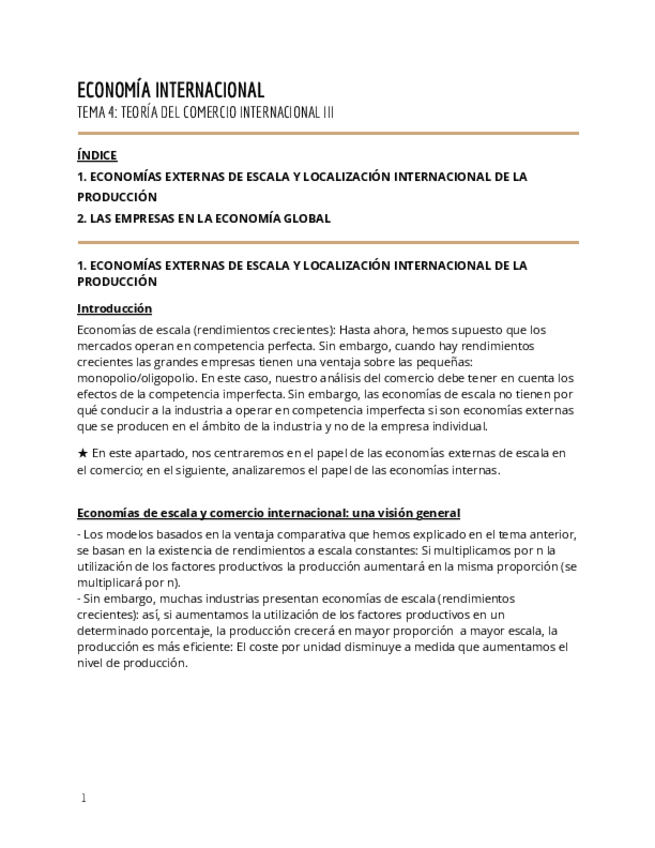 ECONOMÍA INTERNACIONAL
TEMA 4: TEORÍA DEL COMERCIO INTERNACIONAL III

ÍNDICE
1. ECONOMÍAS EXTERNAS DE ESCALA Y LOCALIZACIÓN INTERNACIONAL DE LA PRODUCCIÓN
2. LAS EMPRESAS EN LA ECONOMÍA GLOBAL

1. ECONOMÍAS EXTERNAS DE ESCALA Y LOCALIZACIÓN INTERNACIONAL DE LA PRODUCCIÓN

Introducción

Economías de escala (rendimientos crecientes): Hasta ahora, hemos supuesto que los mercados operan en competencia perfecta. Sin embargo, cuando hay rendimientos crecientes las grandes empresas tienen una ventaja sobre las pequeñas: monopolio/oligopolio. En este caso, nuestro análisis del comercio debe tener en cuenta los efectos de la competencia imperfecta. Sin embargo, las economías de escala no tienen por qué conducir a la industria a operar en competencia imperfecta si son economías externas que se producen en el ámbito de la industria y no de la empresa individual.

★ En este apartado, nos centraremos en el papel de las economías externas de escala en el comercio; en el siguiente, analizaremos el papel de las economías internas.

Economías de escala y comercio internacional: una visión general

- Los modelos basados en la ventaja comparativa que hemos explicado en el tema anterior, se basan en la existencia de rendimientos a escala constantes: Si multiplicamos por n la utilización de los factores productivos la producción aumentará en la misma proporción (se multiplicará por n).
- Sin embargo, muchas industrias presentan economías de escala (rendimientos crecientes): así, si aumentamos la utilización de los factores productivos en un determinado porcentaje, la producción crecerá en mayor proporción a mayor escala, la producción es más eficiente: El coste por unidad disminuye a medida que aumentamos el nivel de producción.

1